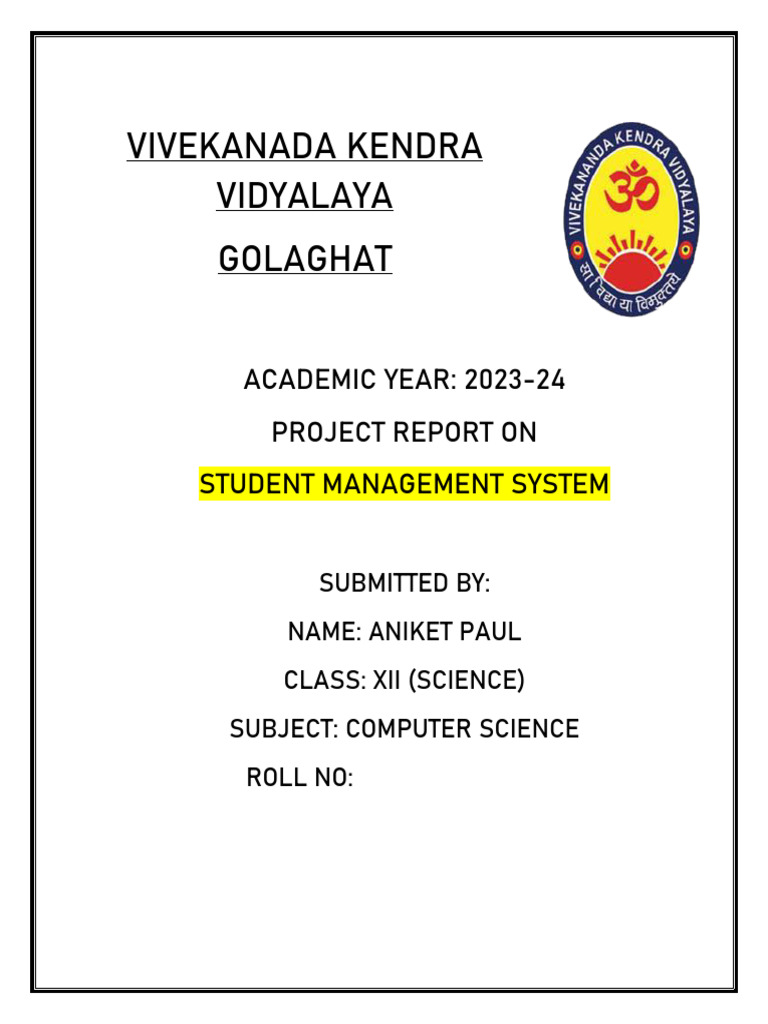 VIVEKANADA KENDRA VIDYALAYA

GOLAGHAT

VIVEKANANDA KENDRA VIDYALAYA

ॐ

सा विद्या या विमुक्तये

ACADEMIC YEAR: 2023-24

PROJECT REPORT ON

STUDENT MANAGEMENT SYSTEM

SUBMITTED BY:

NAME: ANIKET PAUL

CLASS: XII (SCIENCE)

SUBJECT: COMPUTER SCIENCE

ROLL NO: